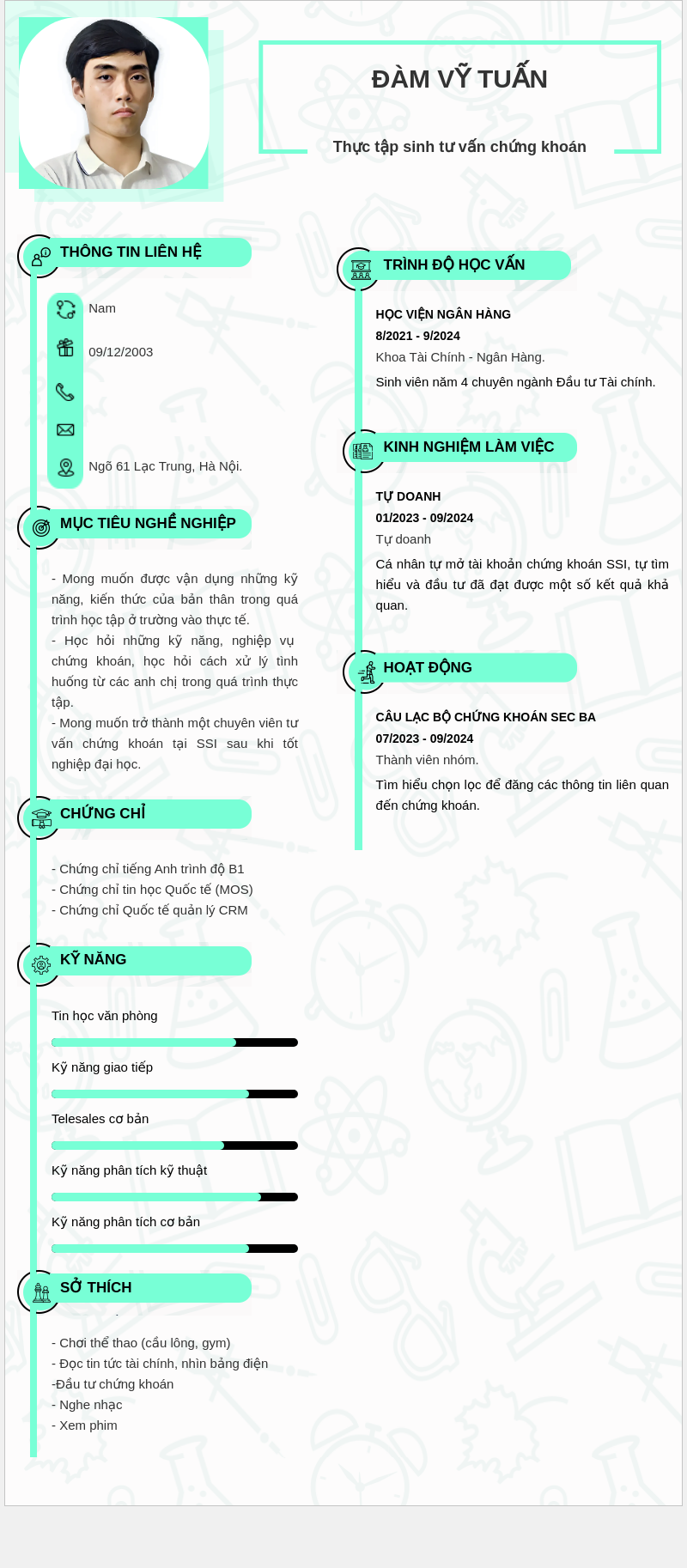 ĐÀM VỸ TUẤN

Thực tập sinh tư vấn chứng khoán

THÔNG TIN LIÊN HỆ

Nam

09/12/2003

Ngõ 61 Lạc Trung, Hà Nội.

MỤC TIÊU NGHỀ NGHIỆP

- Mong muốn được vận dụng những kỹ năng, kiến thức của bản thân trong quá trình học tập ở trường vào thực tế.
- Học hỏi những kỹ năng, nghiệp vụ chứng khoán, học hỏi cách xử lý tình huống từ các anh chị trong quá trình thực tập.
- Mong muốn trở thành một chuyên viên tư vấn chứng khoán tại SSI sau khi tốt nghiệp đại học.

CHỨNG CHỈ

- Chứng chỉ tiếng Anh trình độ B1
- Chứng chỉ tin học Quốc tế (MOS)
- Chứng chỉ Quốc tế quản lý CRM

KỸ NĂNG

Tin học văn phòng

Kỹ năng giao tiếp

Telesales cơ bản

Kỹ năng phân tích kỹ thuật

Kỹ năng phân tích cơ bản

SỞ THÍCH

- Chơi thể thao (cầu lông, gym)
- Đọc tin tức tài chính, nhìn bảng điện
-Đầu tư chứng khoán
- Nghe nhạc
- Xem phim

TRÌNH ĐỘ HỌC VẤN

HỌC VIỆN NGÂN HÀNG
8/2021 - 9/2024
Khoa Tài Chính - Ngân Hàng.
Sinh viên năm 4 chuyên ngành Đầu tư Tài chính.

KINH NGHIỆM LÀM VIỆC

TỰ DOANH
01/2023 - 09/2024
Tự doanh
Cá nhân tự mở tài khoản chứng khoán SSI, tự tìm hiểu và đầu tư đã đạt được một số kết quả khả quan.

HOẠT ĐỘNG

CÂU LẠC BỘ CHỨNG KHOÁN SEC BA
07/2023 - 09/2024
Thành viên nhóm.
Tìm hiểu chọn lọc để đăng các thông tin liên quan đến chứng khoán.